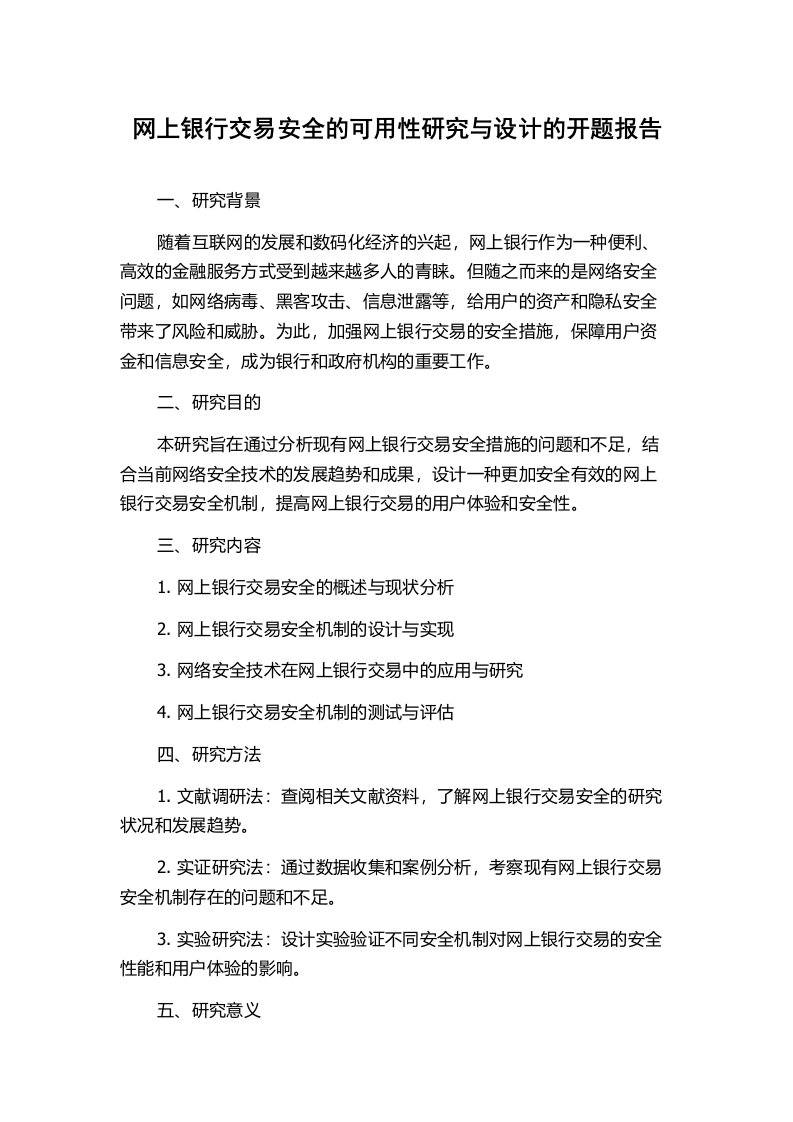 网上银行交易安全的可用性研究与设计的开题报告

一、研究背景

随着互联网的发展和数码化经济的兴起，网上银行作为一种便利、高效的金融服务方式受到越来越多人的青睐。但随之而来的是网络安全问题，如网络病毒、黑客攻击、信息泄露等，给用户的资产和隐私安全带来了风险和威胁。为此，加强网上银行交易的安全措施，保障用户资金和信息安全，成为银行和政府机构的重要工作。

二、研究目的

本研究旨在通过分析现有网上银行交易安全措施的问题和不足，结合当前网络安全技术的发展趋势和成果，设计一种更加安全有效的网上银行交易安全机制，提高网上银行交易的用户体验和安全性。

三、研究内容

1. 网上银行交易安全的概述与现状分析

2. 网上银行交易安全机制的设计与实现

3. 网络安全技术在网上银行交易中的应用与研究

4. 网上银行交易安全机制的测试与评估

四、研究方法

1. 文献调研法：查阅相关文献资料，了解网上银行交易安全的研究状况和发展趋势。

2. 实证研究法：通过数据收集和案例分析，考察现有网上银行交易安全机制存在的问题和不足。

3. 实验研究法：设计实验验证不同安全机制对网上银行交易的安全性能和用户体验的影响。

五、研究意义